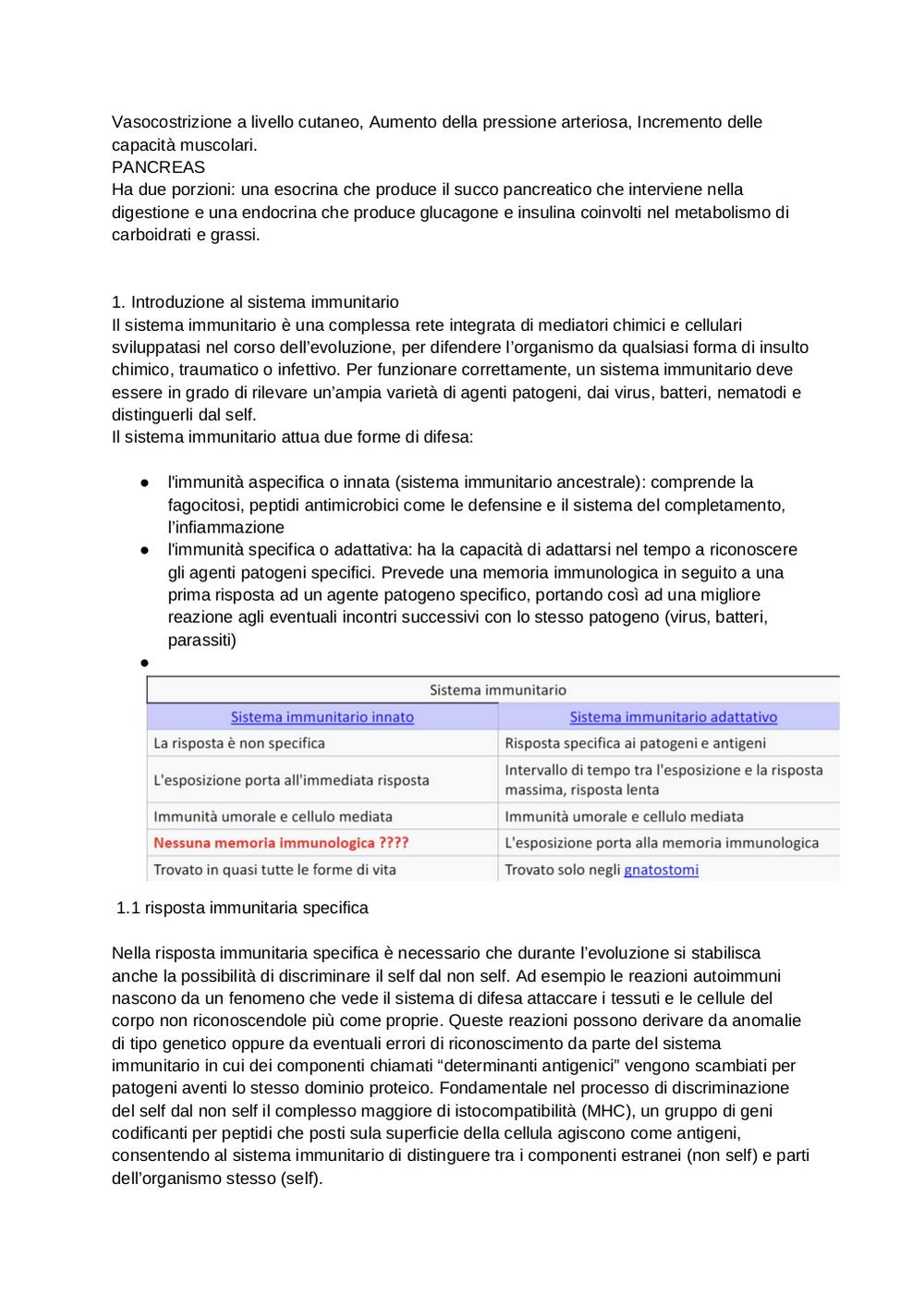 Vasocostrizione a livello cutaneo, Aumento della pressione arteriosa, Incremento delle capacità muscolari.
PANCREAS
Ha due porzioni: una esocrina che produce il succo pancreatico che interviene nella digestione e una endocrina che produce glucagone e insulina coinvolti nel metabolismo di carboidrati e grassi.

1. Introduzione al sistema immunitario
Il sistema immunitario è una complessa rete integrata di mediatori chimici e cellulari sviluppatasi nel corso dell'evoluzione, per difendere l'organismo da qualsiasi forma di insulto chimico, traumatico o infettivo. Per funzionare correttamente, un sistema immunitario deve essere in grado di rilevare un'ampia varietà di agenti patogeni, dai virus, batteri, nematodi e distinguerli dal self.
Il sistema immunitario attua due forme di difesa:

● l'immunità aspecifica o innata (sistema immunitario ancestrale): comprende la fagocitosi, peptidi antimicrobici come le defensine e il sistema del completamento, l'infiammazione
● l'immunità specifica o adattativa: ha la capacità di adattarsi nel tempo a riconoscere gli agenti patogeni specifici. Prevede una memoria immunologica in seguito a una prima risposta ad un agente patogeno specifico, portando così ad una migliore reazione agli eventuali incontri successivi con lo stesso patogeno (virus, batteri, parassiti)
●

Sistema immunitario

| Sistema immunitario innato | Sistema immunitario adattativo |
|---|---|
| La risposta è non specifica | Risposta specifica ai patogeni e antigeni |
| L'esposizione porta all'immediata risposta | Intervallo di tempo tra l'esposizione e la risposta massima, risposta lenta |
| Immunità umorale e cellulo mediata | Immunità umorale e cellulo mediata |
| Nessuna memoria immunologica ???? | L'esposizione porta alla memoria immunologica |
| Trovato in quasi tutte le forme di vita | Trovato solo negli gnatostomi |

1.1 risposta immunitaria specifica

Nella risposta immunitaria specifica è necessario che durante l'evoluzione si stabilisca anche la possibilità di discriminare il self dal non self. Ad esempio le reazioni autoimmuni nascono da un fenomeno che vede il sistema di difesa attaccare i tessuti e le cellule del corpo non riconoscendole più come proprie. Queste reazioni possono derivare da anomalie di tipo genetico oppure da eventuali errori di riconoscimento da parte del sistema immunitario in cui dei componenti chiamati "determinanti antigenici" vengono scambiati per patogeni aventi lo stesso dominio proteico. Fondamentale nel processo di discriminazione del self dal non self il complesso maggiore di istocompatibilità (MHC), un gruppo di geni codificanti per peptidi che posti sula superficie della cellula agiscono come antigeni, consentendo al sistema immunitario di distinguere tra i componenti estranei (non self) e parti dell'organismo stesso (self).